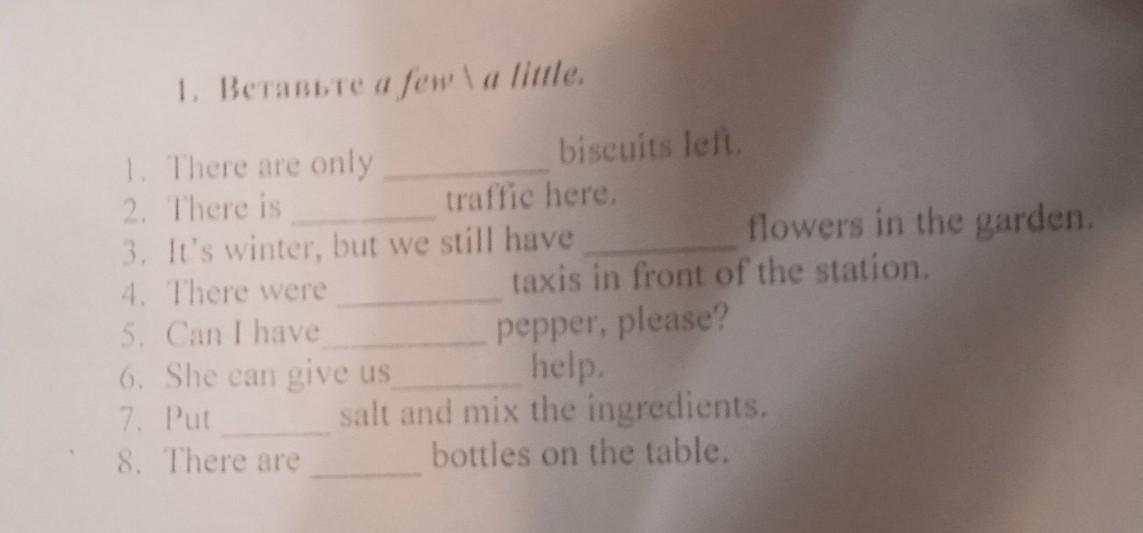 1. Вставьте a few \ a little.

1. There are only ____ biscuits left.
2. There is ____ traffic here.
3. It's winter, but we still have ____ flowers in the garden.
4. There were ____ taxis in front of the station.
5. Can I have ____ pepper, please?
6. She can give us ____ help.
7. Put ____ salt and mix the ingredients.
8. There are ____ bottles on the table.